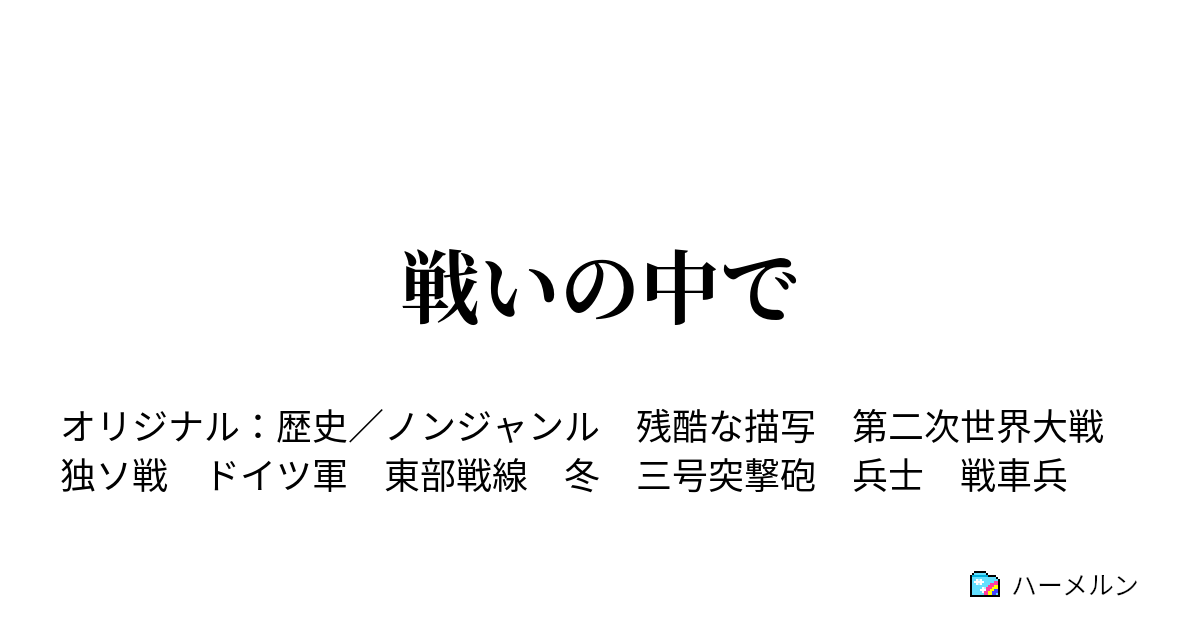 戦いの中で

オリジナル：歴史／ノンジャンル　残酷な描写　第二次世界大戦　独ソ戦　ドイツ軍　東部戦線　冬　三号突撃砲　兵士　戦車兵

ハーメルン